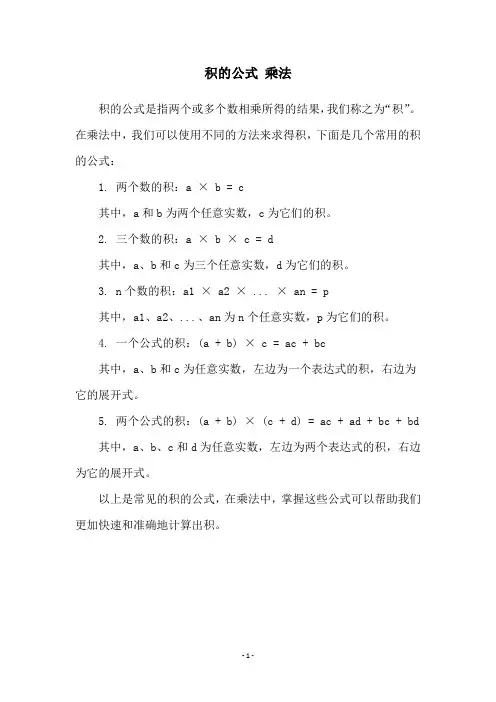 积的公式 乘法

积的公式是指两个或多个数相乘所得的结果，我们称之为“积”。在乘法中，我们可以使用不同的方法来求得积，下面是几个常用的积的公式：

1. 两个数的积：$a \times b = c$

其中，a 和 b 为两个任意实数，c 为它们的积。

2. 三个数的积：$a \times b \times c = d$

其中，a、b 和 c 为三个任意实数，d 为它们的积。

3. n 个数的积：$a1 \times a2 \times ... \times an = p$

其中，a1、a2、...、an 为 n 个任意实数，p 为它们的积。

4. 一个公式的积：$(a + b) \times c = ac + bc$

其中，a、b 和 c 为任意实数，左边为一个表达式的积，右边为它的展开式。

5. 两个公式的积：$(a + b) \times (c + d) = ac + ad + bc + bd$

其中，a、b、c 和 d 为任意实数，左边为两个表达式的积，右边为它的展开式。

以上是常见的积的公式，在乘法中，掌握这些公式可以帮助我们更加快速和准确地计算出积。

- 1 -